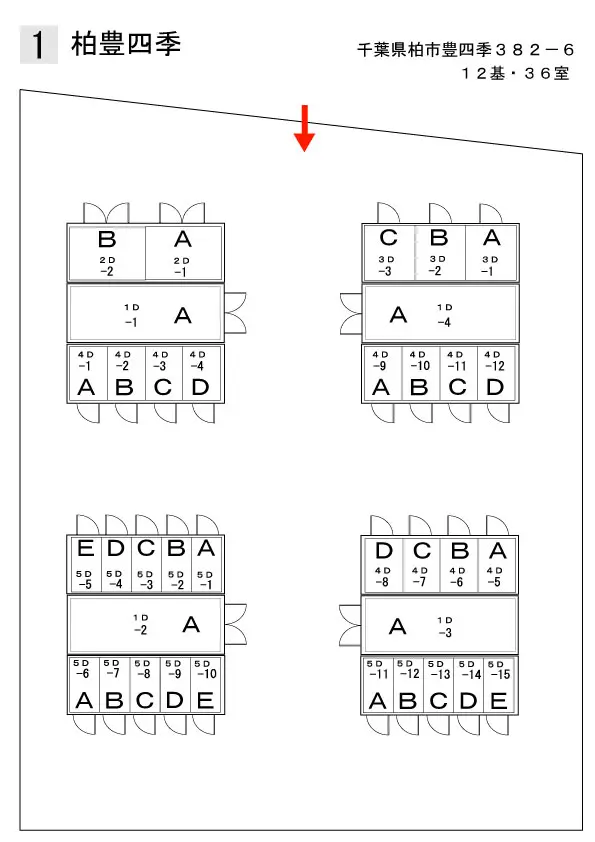 1 柏豊四季

千葉県柏市豊四季３８２－６
１２基・３６室

B 2D -2
A 2D -1
1D -1 A
4D -1 A
4D -2 B
4D -3 C
4D -4 D

C 3D -3
B 3D -2
A 3D -1
A 1D -4
4D -9 A
4D -10 B
4D -11 C
4D -12 D

E 5D -5
D 5D -4
C 5D -3
B 5D -2
A 5D -1
1D -2 A
5D -6 A
5D -7 B
5D -8 C
5D -9 D
5D -10 E

D 4D -8
C 4D -7
B 4D -6
A 4D -5
A 1D -3
5D -11 A
5D -12 B
5D -13 C
5D -14 D
5D -15 E